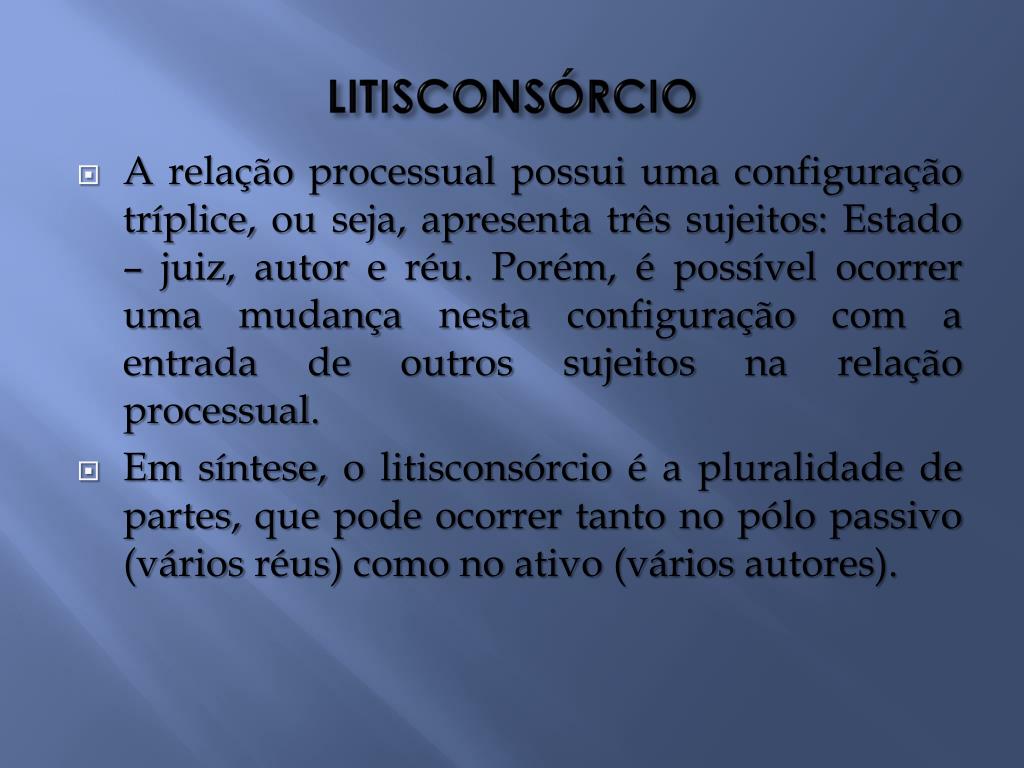 LITISCONSÓRCIO

A relação processual possui uma configuração tríplice, ou seja, apresenta três sujeitos: Estado – juiz, autor e réu. Porém, é possível ocorrer uma mudança nesta configuração com a entrada de outros sujeitos na relação processual.

Em síntese, o litisconsórcio é a pluralidade de partes, que pode ocorrer tanto no pólo passivo (vários réus) como no ativo (vários autores).